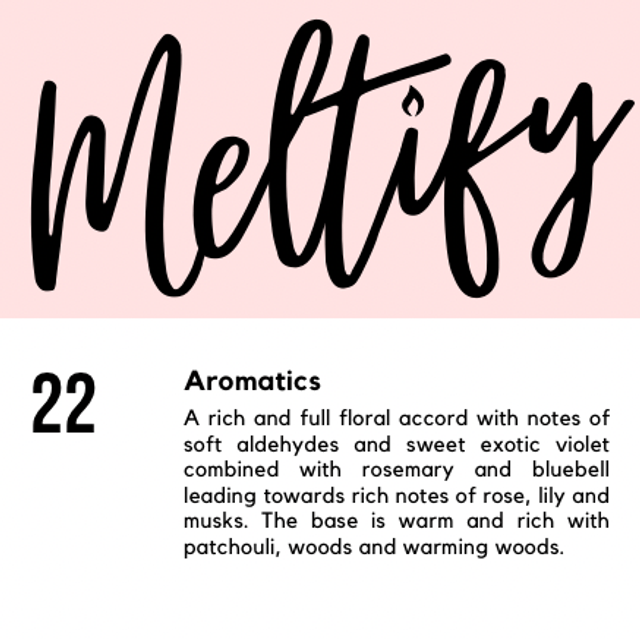 Meltify

22

Aromatics

A rich and full floral accord with notes of soft aldehydes and sweet exotic violet combined with rosemary and bluebell leading towards rich notes of rose, lily and musks. The base is warm and rich with patchouli, woods and warming woods.